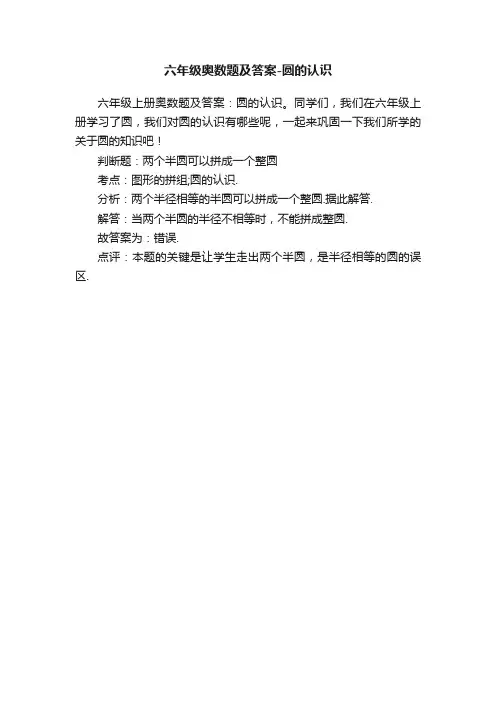 六年级奥数题及答案-圆的认识

六年级上册奥数题及答案：圆的认识。同学们，我们在六年级上册学习了圆，我们对圆的认识有哪些呢，一起来巩固一下我们所学的关于圆的知识吧！

判断题：两个半圆可以拼成一个整圆

考点：图形的拼组;圆的认识.

分析：两个半径相等的半圆可以拼成一个整圆.据此解答.

解答：当两个半圆的半径不相等时，不能拼成整圆.

故答案为：错误.

点评：本题的关键是让学生走出两个半圆，是半径相等的圆的误区.